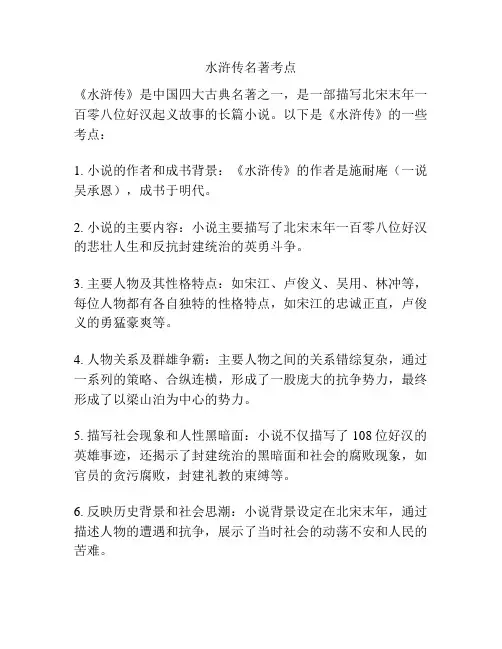 水浒传名著考点

《水浒传》是中国四大古典名著之一，是一部描写北宋末年一百零八位好汉起义故事的长篇小说。以下是《水浒传》的一些考点：

1. 小说的作者和成书背景：《水浒传》的作者是施耐庵（一说吴承恩），成书于明代。

2. 小说的主要内容：小说主要描写了北宋末年一百零八位好汉的悲壮人生和反抗封建统治的英勇斗争。

3. 主要人物及其性格特点：如宋江、卢俊义、吴用、林冲等，每位人物都有各自独特的性格特点，如宋江的忠诚正直，卢俊义的勇猛豪爽等。

4. 人物关系及群雄争霸：主要人物之间的关系错综复杂，通过一系列的策略、合纵连横，形成了一股庞大的抗争势力，最终形成了以梁山泊为中心的势力。

5. 描写社会现象和人性黑暗面：小说不仅描写了 108 位好汉的英雄事迹，还揭示了封建统治的黑暗面和社会的腐败现象，如官员的贪污腐败，封建礼教的束缚等。

6. 反映历史背景和社会思潮：小说背景设定在北宋末年，通过描述人物的遭遇和抗争，展示了当时社会的动荡不安和人民的苦难。